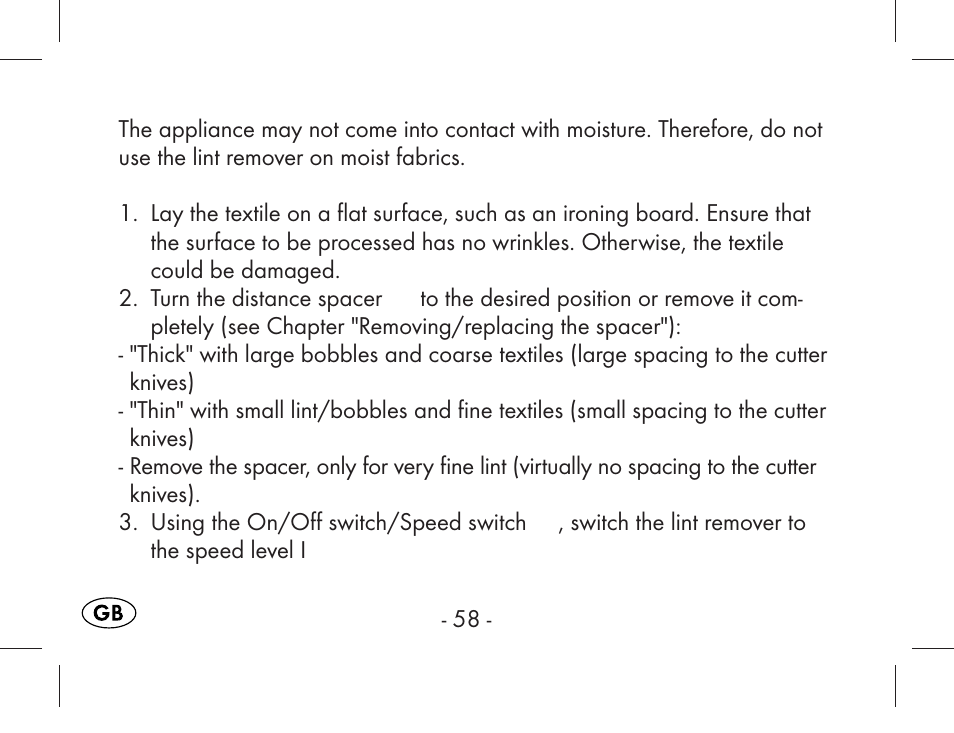 The appliance may not come into contact with moisture. Therefore, do not use the lint remover on moist fabrics.

1. Lay the textile on a flat surface, such as an ironing board. Ensure that the surface to be processed has no wrinkles. Otherwise, the textile could be damaged.
2. Turn the distance spacer to the desired position or remove it completely (see Chapter "Removing/replacing the spacer"):
- "Thick" with large bobbles and coarse textiles (large spacing to the cutter knives)
- "Thin" with small lint/bobbles and fine textiles (small spacing to the cutter knives)
- Remove the spacer, only for very fine lint (virtually no spacing to the cutter knives).
3. Using the On/Off switch/Speed switch , switch the lint remover to the speed level I

GB

- 58 -